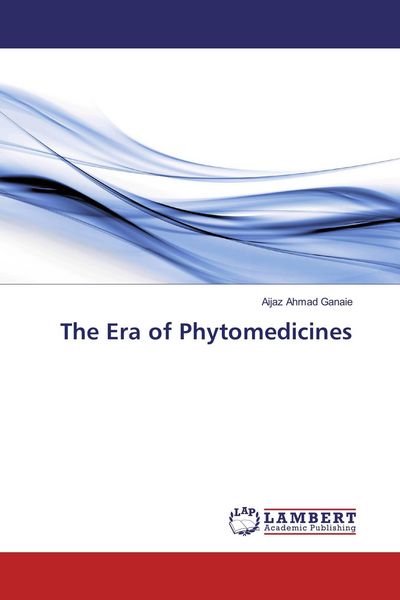 Aijaz Ahmad Ganaie

The Era of Phytomedicines

LAP LAMBERT Academic Publishing